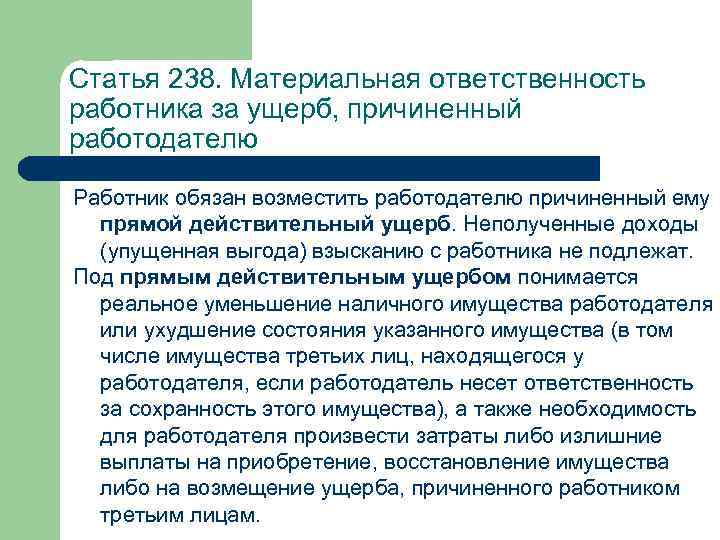 Статья 238. Материальная ответственность работника за ущерб, причиненный работодателю

Работник обязан возместить работодателю причиненный ему прямой действительный ущерб. Неполученные доходы (упущенная выгода) взысканию с работника не подлежат.

Под прямым действительным ущербом понимается реальное уменьшение наличного имущества работодателя или ухудшение состояния указанного имущества (в том числе имущества третьих лиц, находящегося у работодателя, если работодатель несет ответственность за сохранность этого имущества), а также необходимость для работодателя произвести затраты либо излишние выплаты на приобретение, восстановление имущества либо на возмещение ущерба, причиненного работником третьим лицам.